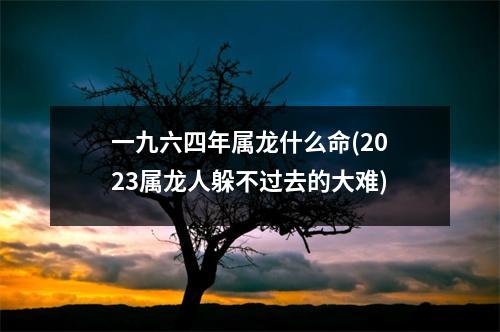 一九六四年属龙什么命(2023属龙人躲不过去的大难)